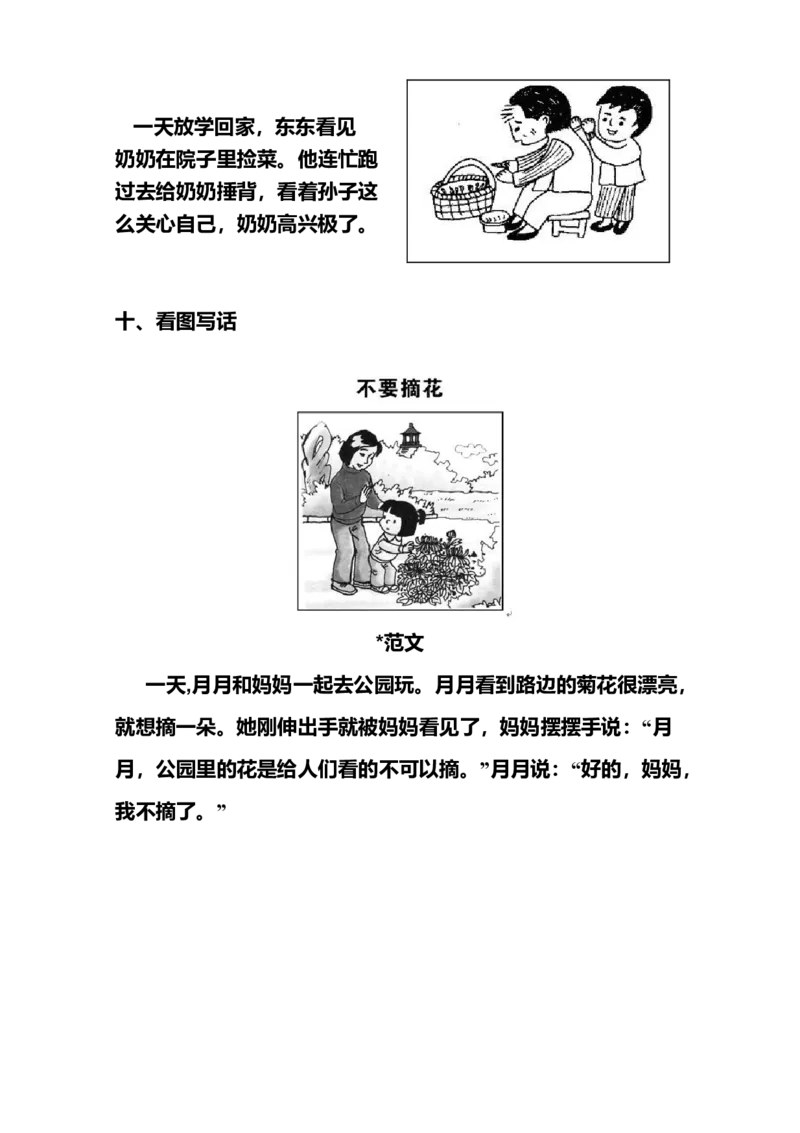 一天放学回家，东东看见奶奶在院子里捡菜。他连忙跑过去给奶奶捶背，看着孙子这么关心自己，奶奶高兴极了。

十、看图写话

不要摘花

*范文

一天,月月和妈妈一起去公园玩。月月看到路边的菊花很漂亮，就想摘一朵。她刚伸出手就被妈妈看见了，妈妈摆摆手说：“月月，公园里的花是给人们看的不可以摘。”月月说：“好的，妈妈，我不摘了。”